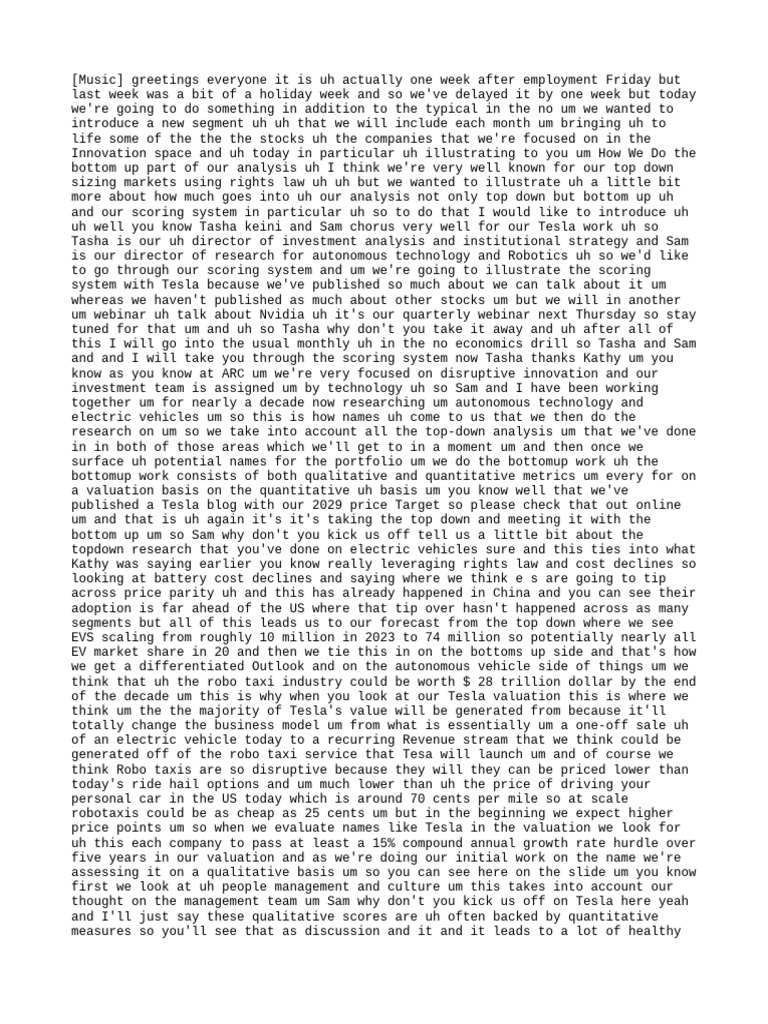 [Music] greetings everyone it is uh actually one week after employment Friday but last week was a bit of a holiday week and so we've delayed it by one week but today we're going to do something in addition to the typical in the no um we wanted to introduce a new segment uh uh that we will include each month um bringing uh to life some of the the the stocks uh the companies that we're focused on in the Innovation space and uh today in particular uh illustrating to you um How We Do the bottom up part of our analysis uh I think we're very well known for our top down sizing markets using rights law uh uh but we wanted to illustrate uh a little bit more about how much goes into uh our analysis not only top down but bottom up uh and our scoring system in particular uh so to do that I would like to introduce uh uh well you know Tasha keini and Sam chorus very well for our Tesla work uh so Tasha is our uh director of investment analysis and institutional strategy and Sam is our director of research for autonomous technology and Robotics uh so we'd like to go through our scoring system and um we're going to illustrate the scoring system with Tesla because we've published so much about we can talk about it um whereas we haven't published as much about other stocks um but we will in another um webinar uh talk about Nvidia uh it's our quarterly webinar next Thursday so stay tuned for that um and uh so Tasha why don't you take it away and uh after all of this I will go into the usual monthly uh in the no economics drill so Tasha and Sam and and I will take you through the scoring system now Tasha thanks Kathy um you know as you know at ARC um we're very focused on disruptive innovation and our investment team is assigned um by technology uh so Sam and I have been working together um for nearly a decade now researching um autonomous technology and electric vehicles um so this is how names uh come to us that we then do the research on um so we take into account all the top-down analysis um that we've done in in both of those areas which we'll get to in a moment um and then once we surface uh potential names for the portfolio um we do the bottomup work uh the bottomup work consists of both qualitative and quantitative metrics um every for on a valuation basis on the quantitative uh basis um you know well that we've published a Tesla blog with our 2029 price Target so please check that out online um and that is uh again it's it's taking the top down and meeting it with the bottom up um so Sam why don't you kick us off tell us a little bit about the topdown research that you've done on electric vehicles sure and this ties into what Kathy was saying earlier you know really leveraging rights law and cost declines so looking at battery cost declines and saying where we think e s are going to tip across price parity uh and this has already happened in China and you can see their adoption is far ahead of the US where that tip over hasn't happened across as many segments but all of this leads us to our forecast from the top down where we see EVS scaling from roughly 10 million in 2023 to 74 million so potentially nearly all EV market share in 20 and then we tie this in on the bottoms up side and that's how we get a differentiated Outlook and on the autonomous vehicle side of things um we think that uh the robo taxi industry could be worth $ 28 trillion dollar by the end of the decade um this is why when you look at our Tesla valuation this is where we think um the the majority of Tesla's value will be generated from because it'll totally change the business model um from what is essentially um a one-off sale uh of an electric vehicle today to a recurring Revenue stream that we think could be generated off of the robo taxi service that Tesa will launch um and of course we think Robo taxis are so disruptive because they will they can be priced lower than today's ride hail options and um much lower than uh the price of driving your personal car in the US today which is around 70 cents per mile so at scale robotaxis could be as cheap as 25 cents um but in the beginning we expect higher price points um so when we evaluate names like Tesla in the valuation we look for uh this each company to pass at least a 15% compound annual growth rate hurdle over five years in our valuation and as we're doing our initial work on the name we're assessing it on a qualitative basis um so you can see here on the slide um you know first we look at uh people management and culture um this takes into account our thought on the management team um Sam why don't you kick us off on Tesla here yeah and I'll just say these qualitative scores are uh often backed by quantitative measures so you'll see that as discussion and it and it leads to a lot of healthy